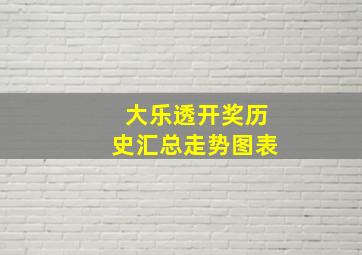 大乐透开奖历史汇总走势图表